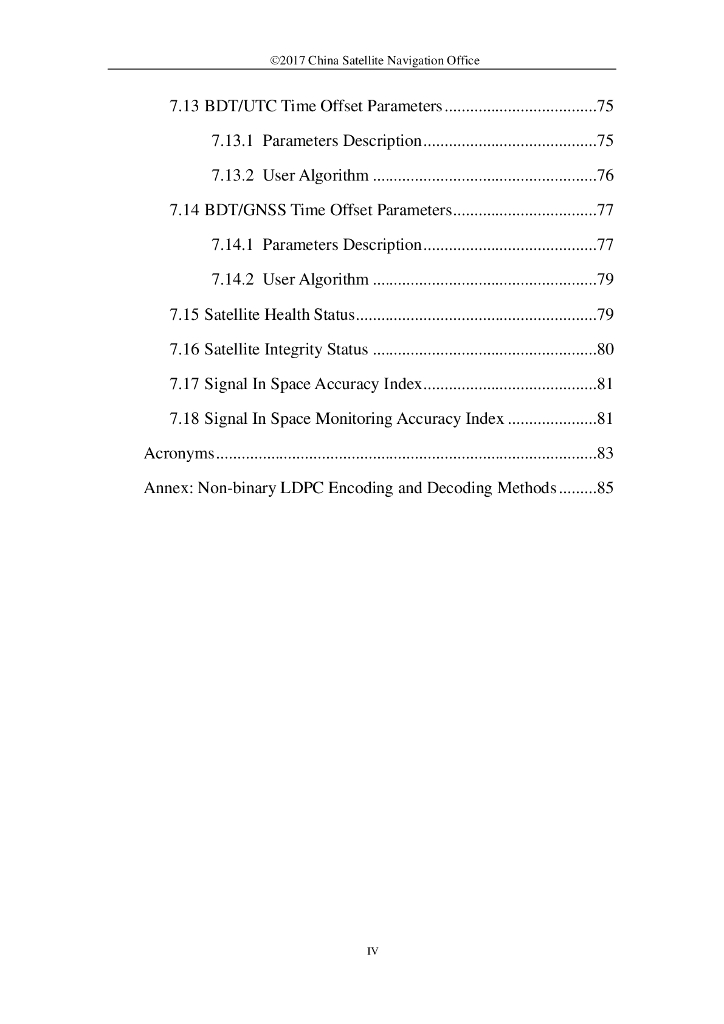 ©2017 China Satellite Navigation Office

7.13 BDT/UTC Time Offset Parameters ....................................75

7.13.1 Parameters Description.........................................75

7.13.2 User Algorithm .....................................................76

7.14 BDT/GNSS Time Offset Parameters..................................77

7.14.1 Parameters Description.........................................77

7.14.2 User Algorithm .....................................................79

7.15 Satellite Health Status.........................................................79

7.16 Satellite Integrity Status .....................................................80

7.17 Signal In Space Accuracy Index.........................................81

7.18 Signal In Space Monitoring Accuracy Index .....................81

Acronyms.........................................................................................83

Annex: Non-binary LDPC Encoding and Decoding Methods.........85

IV